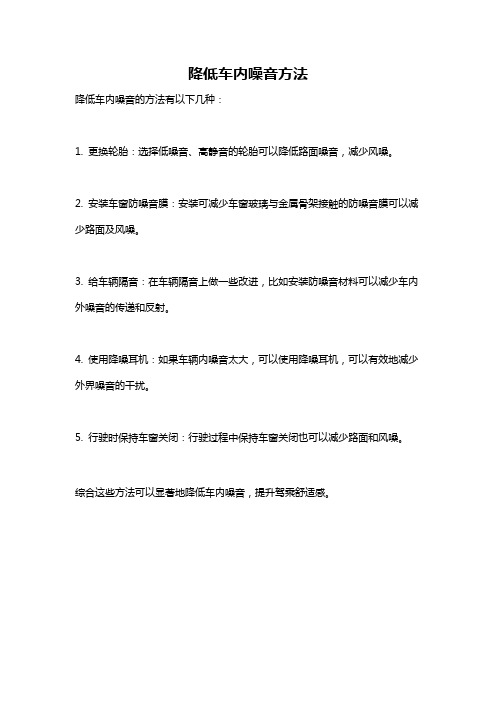 降低车内噪音方法

降低车内噪音的方法有以下几种：

1. 更换轮胎：选择低噪音、高静音的轮胎可以降低路面噪音，减少风噪。

2. 安装车窗防噪音膜：安装可减少车窗玻璃与金属骨架接触的防噪音膜可以减少路面及风噪。

3. 给车辆隔音：在车辆隔音上做一些改进，比如安装防噪音材料可以减少车内外噪音的传递和反射。

4. 使用降噪耳机：如果车辆内噪音太大，可以使用降噪耳机，可以有效地减少外界噪音的干扰。

5. 行驶时保持车窗关闭：行驶过程中保持车窗关闭也可以减少路面和风噪。

综合这些方法可以显著地降低车内噪音，提升驾乘舒适感。